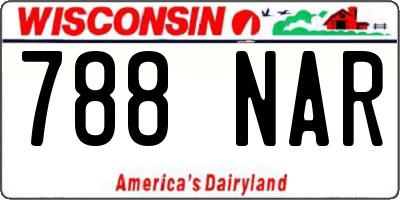 WISCONSIN

788 NAR

America's Dairyland